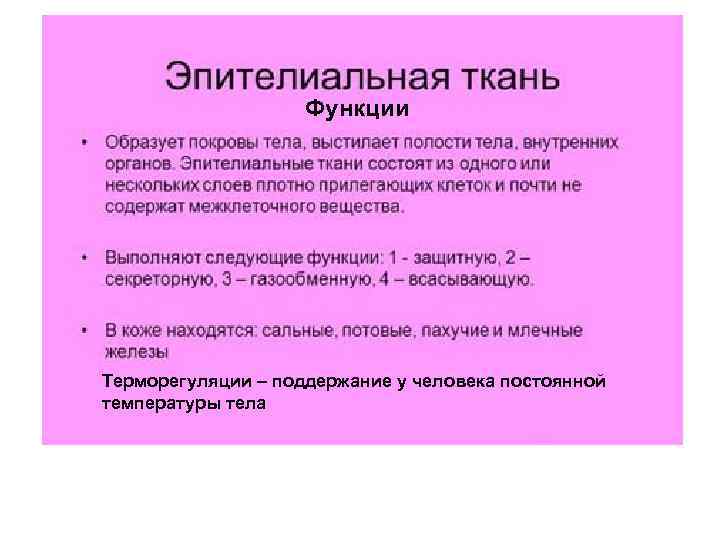 Эпителиальная ткань
Функции

• Образует покровы тела, выстилает полости тела, внутренних органов. Эпителиальные ткани состоят из одного или нескольких слоев плотно прилегающих клеток и почти не содержат межклеточного вещества.

• Выполняют следующие функции: 1 - защитную, 2 – секреторную, 3 – газообменную, 4 – всасывающую.

• В коже находятся: сальные, потовые, пахучие и млечные железы

Терморегуляции – поддержание у человека постоянной температуры тела